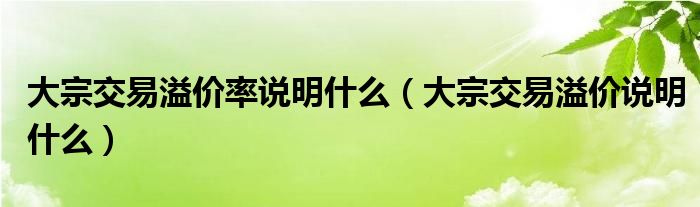 大宗交易溢价率说明什么（大宗交易溢价说明什么）